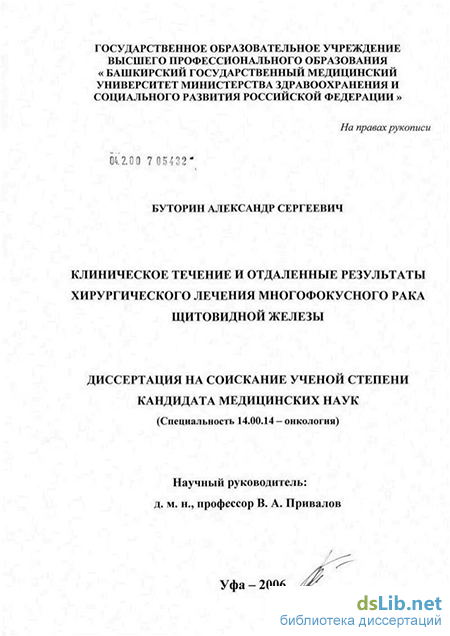 ГОСУДАРСТВЕННОЕ ОБРАЗОВАТЕЛЬНОЕ УЧРЕЖДЕНИЕ ВЫСШЕГО ПРОФЕССИОНАЛЬНОГО ОБРАЗОВАНИЯ « БАШКИРСКИЙ ГОСУДАРСТВЕННЫЙ МЕДИЦИНСКИЙ УНИВЕРСИТЕТ МИНИСТЕРСТВА ЗДРАВООХРАНЕНИЯ И СОЦИАЛЬНОГО РАЗВИТИЯ РОССИЙСКОЙ ФЕДЕРАЦИИ »

На правах рукописи

04.2.00 7 05432

БУТОРИН АЛЕКСАНДР СЕРГЕЕВИЧ

КЛИНИЧЕСКОЕ ТЕЧЕНИЕ И ОТДАЛЕННЫЕ РЕЗУЛЬТАТЫ ХИРУРГИЧЕСКОГО ЛЕЧЕНИЯ МНОГОФОКУСНОГО РАКА ЩИТОВИДНОЙ ЖЕЛЕЗЫ

ДИССЕРТАЦИЯ НА СОИСКАНИЕ УЧЕНОЙ СТЕПЕНИ КАНДИДАТА МЕДИЦИНСКИХ НАУК

(Специальность 14.00.14 – онкология)

Научный руководитель:
д. м. н., профессор В. А. Привалов

Уфа – 2006

dsLib.net
библиотека диссертаций